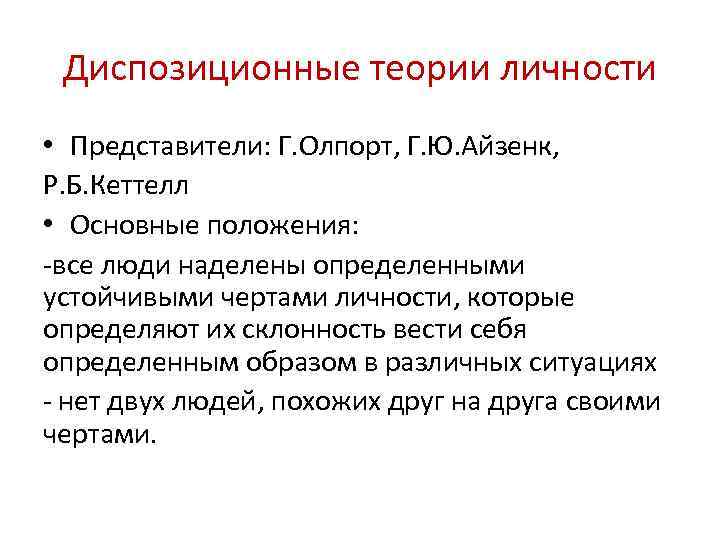 Диспозиционные теории личности

• Представители: Г.Олпорт, Г.Ю.Айзенк,
Р.Б.Кеттелл

• Основные положения:

-все люди наделены определенными устойчивыми чертами личности, которые определяют их склонность вести себя определенным образом в различных ситуациях

- нет двух людей, похожих друг на друга своими чертами.